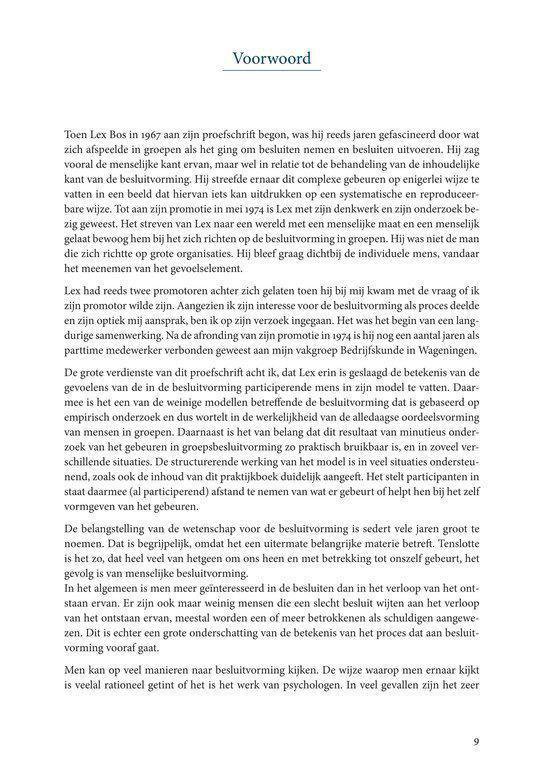 Voorwoord

Toen Lex Bos in 1967 aan zijn proefschrift begon, was hij reeds jaren gefascineerd door wat zich afspeelde in groepen als het ging om besluiten nemen en besluiten uitvoeren. Hij zag vooral de menselijke kant ervan, maar wel in relatie tot de behandeling van de inhoudelijke kant van de besluitvorming. Hij streefde ernaar dit complexe gebeuren op enigerlei wijze te vatten in een beeld dat hiervan iets kan uitdrukken op een systematische en reproduceerbare wijze. Tot aan zijn promotie in mei 1974 is Lex met zijn denkwerk en zijn onderzoek bezig geweest. Het streven van Lex naar een wereld met een menselijke maat en een menselijk gelaat bewoog hem bij het zich richten op de besluitvorming in groepen. Hij was niet de man die zich richtte op grote organisaties. Hij bleef graag dichtbij de individuele mens, vandaar het meenemen van het gevoelselement.

Lex had reeds twee promotoren achter zich gelaten toen hij bij mij kwam met de vraag of ik zijn promotor wilde zijn. Aangezien ik zijn interesse voor de besluitvorming als proces deelde en zijn optiek mij aansprak, ben ik op zijn verzoek ingegaan. Het was het begin van een langdurige samenwerking. Na de afronding van zijn promotie in 1974 is hij nog een aantal jaren als parttime medewerker verbonden geweest aan mijn vakgroep Bedrijfskunde in Wageningen.

De grote verdienste van dit proefschrift acht ik, dat Lex erin is geslaagd de betekenis van de gevoelens van de in de besluitvorming participerende mens in zijn model te vatten. Daarmee is het een van de weinige modellen betreffende de besluitvorming dat is gebaseerd op empirisch onderzoek en dus wortelt in de werkelijkheid van de alledaagse oordeelsvorming van mensen in groepen. Daarnaast is het van belang dat dit resultaat van minutieus onderzoek van het gebeuren in groepsbesluitvorming zo praktisch bruikbaar is, en in zoveel verschillende situaties. De structurerende werking van het model is in veel situaties ondersteunend, zoals ook de inhoud van dit praktijkboek duidelijk aangeeft. Het stelt participanten in staat daarmee (al participerend) afstand te nemen van wat er gebeurt of helpt hen bij het zelf vormgeven van het gebeuren.

De belangstelling van de wetenschap voor de besluitvorming is sedert vele jaren groot te noemen. Dat is begrijpelijk, omdat het een uitermate belangrijke materie betreft. Tenslotte is het zo, dat heel veel van hetgeen om ons heen en met betrekking tot onszelf gebeurt, het gevolg is van menselijke besluitvorming.
In het algemeen is men meer geïnteresseerd in de besluiten dan in het verloop van het ontstaan ervan. Er zijn ook maar weinig mensen die een slecht besluit wijten aan het verloop van het ontstaan ervan, meestal worden een of meer betrokkenen als schuldigen aangewezen. Dit is echter een grote onderschatting van de betekenis van het proces dat aan besluitvorming vooraf gaat.

Men kan op veel manieren naar besluitvorming kijken. De wijze waarop men ernaar kijkt is veelal rationeel getint of het is het werk van psychologen. In veel gevallen zijn het zeer

9